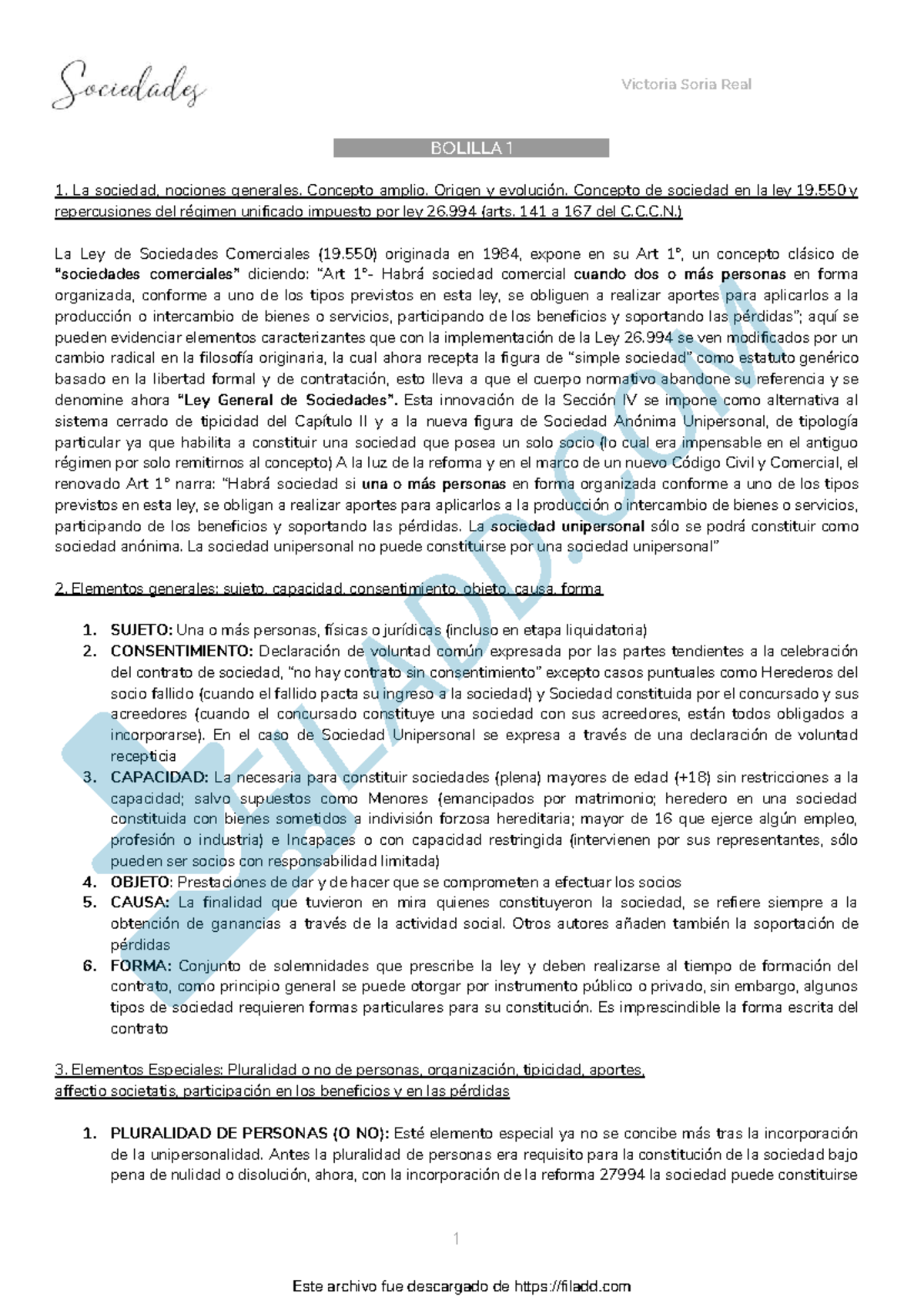 Sociedades

Victoria Soria Real

BOLILLA 1

1. La sociedad, nociones generales. Concepto amplio. Origen y evolución. Concepto de sociedad en la ley 19.550 y repercusiones del régimen unificado impuesto por ley 26.994 (arts. 141 a 167 del C.C.C.N.)

La Ley de Sociedades Comerciales (19.550) originada en 1984, expone en su Art 1°, un concepto clásico de "sociedades comerciales" diciendo: "Art 1°- Habrá sociedad comercial cuando dos o más personas en forma organizada, conforme a uno de los tipos previstos en esta ley, se obliguen a realizar aportes para aplicarlos a la producción o intercambio de bienes o servicios, participando de los beneficios y soportando las pérdidas"; aquí se pueden evidenciar elementos caracterizantes que con la implementación de la Ley 26.994 se ven modificados por un cambio radical en la filosofía originaria, la cual ahora recepta la figura de "simple sociedad" como estatuto genérico basado en la libertad formal y de contratación, esto lleva a que el cuerpo normativo abandone su referencia y se denomine ahora "Ley General de Sociedades". Esta innovación de la Sección IV se impone como alternativa al sistema cerrado de tipicidad del Capítulo II y a la nueva figura de Sociedad Anónima Unipersonal, de tipología particular ya que habilita a constituir una sociedad que posea un solo socio (lo cual era impensable en el antiguo régimen por solo remitirnos al concepto) A la luz de la reforma y en el marco de un nuevo Código Civil y Comercial, el renovado Art 1° narra: "Habrá sociedad si una o más personas en forma organizada conforme a uno de los tipos previstos en esta ley, se obligan a realizar aportes para aplicarlos a la producción o intercambio de bienes o servicios, participando de los beneficios y soportando las pérdidas. La sociedad unipersonal sólo se podrá constituir como sociedad anónima. La sociedad unipersonal no puede constituirse por una sociedad unipersonal"

2. Elementos generales: sujeto, capacidad, consentimiento, objeto, causa, forma

1. SUJETO: Una o más personas, físicas o jurídicas (incluso en etapa liquidatoria)
2. CONSENTIMIENTO: Declaración de voluntad común expresada por las partes tendientes a la celebración del contrato de sociedad, "no hay contrato sin consentimiento" excepto casos puntuales como Herederos del socio fallido (cuando el fallido pacta su ingreso a la sociedad) y Sociedad constituida por el concursado y sus acreedores (cuando el concursado constituye una sociedad con sus acreedores, están todos obligados a incorporarse). En el caso de Sociedad Unipersonal se expresa a través de una declaración de voluntad recepticia
3. CAPACIDAD: La necesaria para constituir sociedades (plena) mayores de edad (+18) sin restricciones a la capacidad; salvo supuestos como Menores (emancipados por matrimonio; heredero en una sociedad constituida con bienes sometidos a indivisión forzosa hereditaria; mayor de 16 que ejerce algún empleo, profesión o industria) e Incapaces o con capacidad restringida (intervienen por sus representantes, sólo pueden ser socios con responsabilidad limitada)
4. OBJETO: Prestaciones de dar y de hacer que se comprometen a efectuar los socios
5. CAUSA: La finalidad que tuvieron en mira quienes constituyeron la sociedad, se refiere siempre a la obtención de ganancias a través de la actividad social. Otros autores añaden también la soportación de pérdidas
6. FORMA: Conjunto de solemnidades que prescribe la ley y deben realizarse al tiempo de formación del contrato, como principio general se puede otorgar por instrumento público o privado, sin embargo, algunos tipos de sociedad requieren formas particulares para su constitución. Es imprescindible la forma escrita del contrato

3. Elementos Especiales: Pluralidad o no de personas, organización, tipicidad, aportes, affectio societatis, participación en los beneficios y en las pérdidas

1. PLURALIDAD DE PERSONAS (O NO): Esté elemento especial ya no se concibe más tras la incorporación de la unipersonalidad. Antes la pluralidad de personas era requisito para la constitución de la sociedad bajo pena de nulidad o disolución, ahora, con la incorporación de la reforma 27994 la sociedad puede constituirse

1

Este archivo fue descargado de https://filadd.com

FILADD.COM